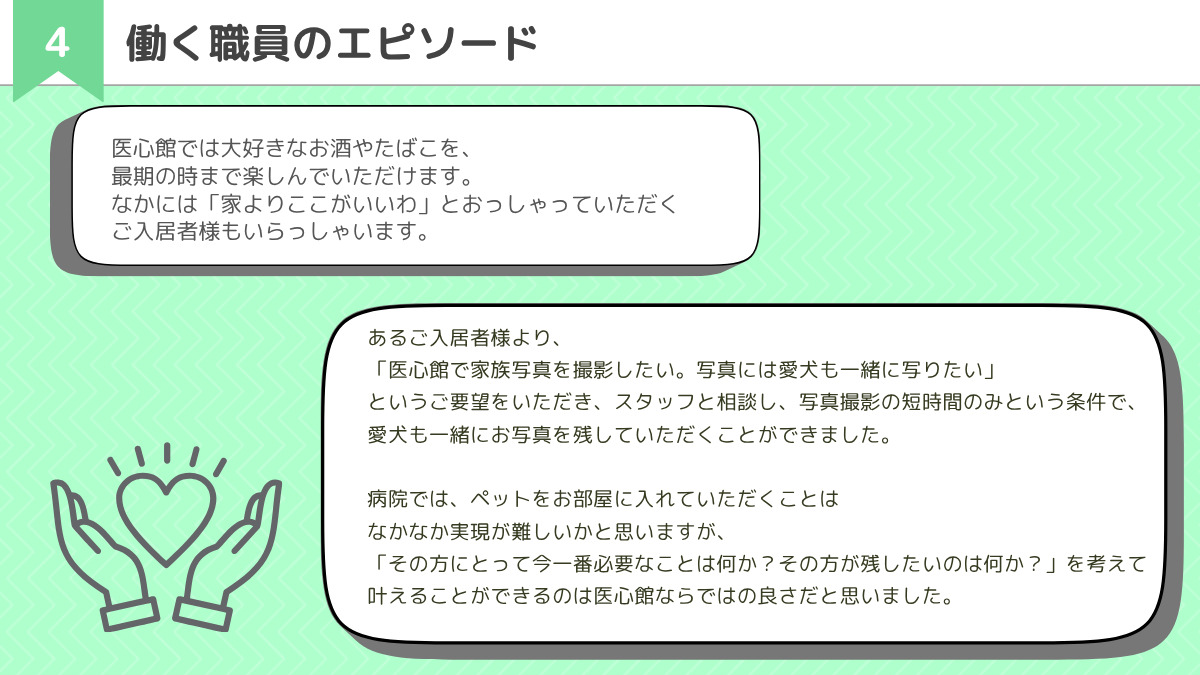 4

働く職員のエピソード

医心館では大好きなお酒やたばこを、
最期の時まで楽しんでいただけます。
なかには「家よりここがいいわ」とおっしゃっていただく
ご入居者様もいらっしゃいます。

あるご入居者様より、
「医心館で家族写真を撮影したい。写真には愛犬も一緒に写りたい」
というご要望をいただき、スタッフと相談し、写真撮影の短時間のみという条件で、
愛犬も一緒にお写真を残していただくことができました。

病院では、ペットをお部屋に入れていただくことは
なかなか実現が難しいかと思いますが、
「その方にとって今一番必要なことは何か？その方が残したいのは何か？」を考えて
叶えることができるのは医心館ならではの良さだと思いました。